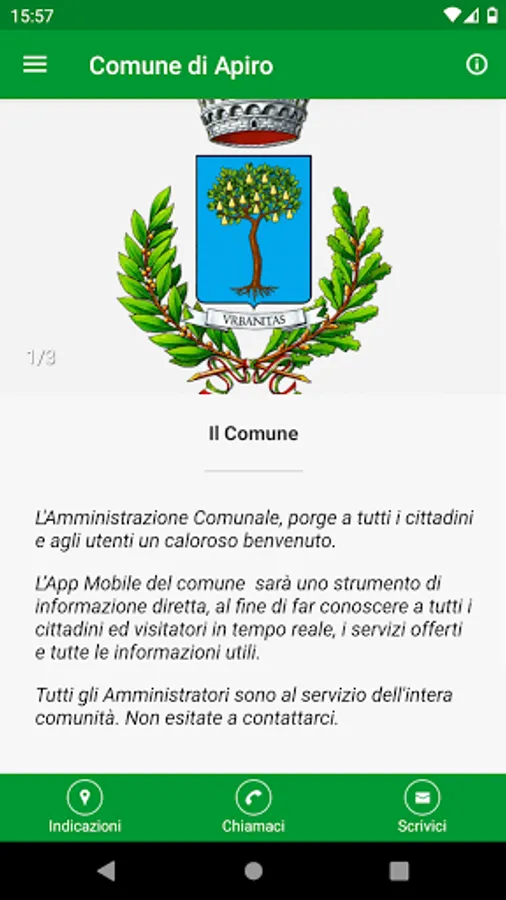 15:57

Comune di Apiro

VRBANITAS

1/3

Il Comune

L'Amministrazione Comunale, porge a tutti i cittadini e agli utenti un caloroso benvenuto.

L'App Mobile del comune  sarà uno strumento di informazione diretta, al fine di far conoscere a tutti i cittadini ed visitatori in tempo reale, i servizi offerti e tutte le informazioni utili.

Tutti gli Amministratori sono al servizio dell'intera comunità. Non esitate a contattarci.

Indicazioni
Chiamaci
Scrivici